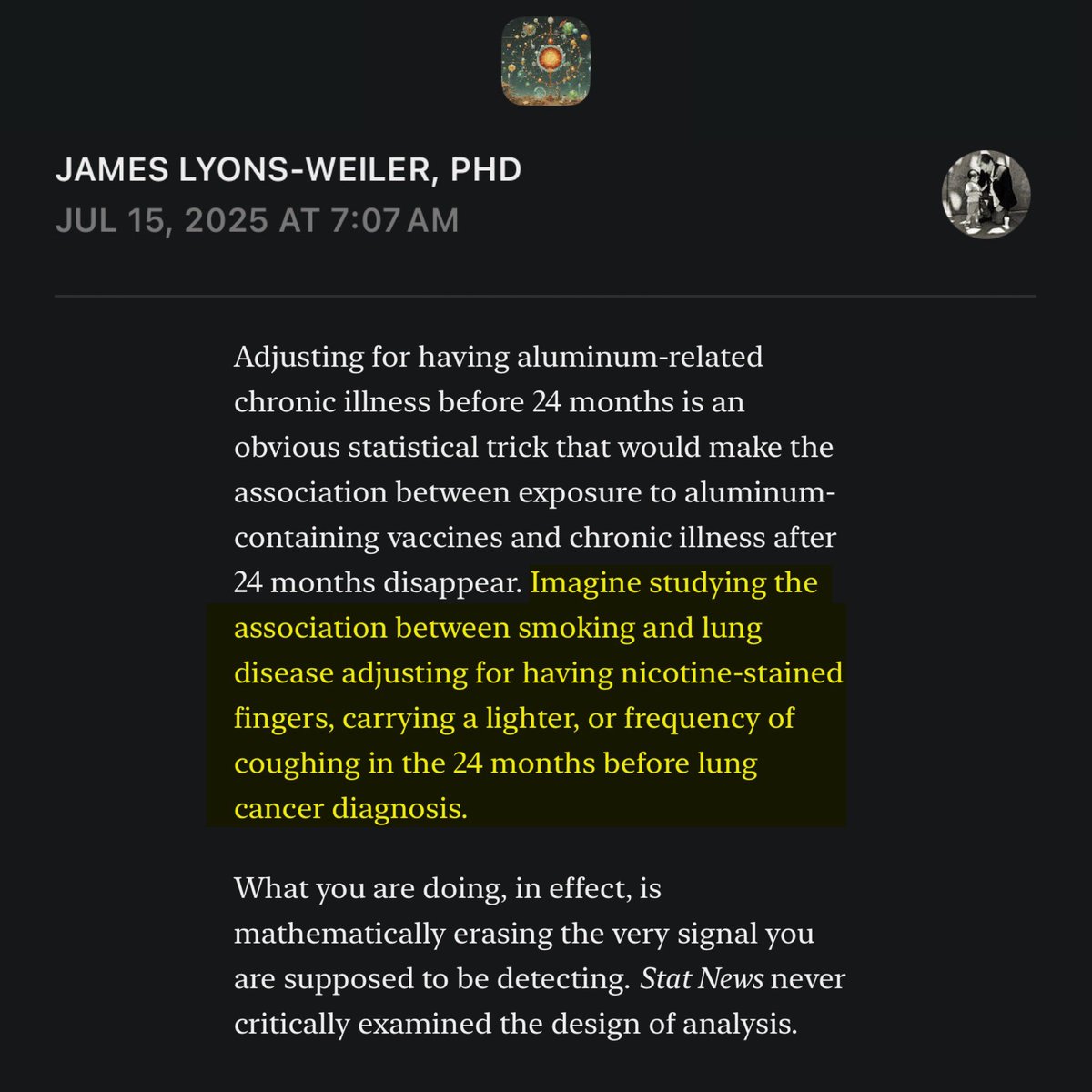 JAMES LYONS-WEILER, PHD
JUL 15, 2025 AT 7:07 AM

Adjusting for having aluminum-related chronic illness before 24 months is an obvious statistical trick that would make the association between exposure to aluminum-containing vaccines and chronic illness after 24 months disappear. Imagine studying the association between smoking and lung disease adjusting for having nicotine-stained fingers, carrying a lighter, or frequency of coughing in the 24 months before lung cancer diagnosis.

What you are doing, in effect, is mathematically erasing the very signal you are supposed to be detecting. Stat News never critically examined the design of analysis.